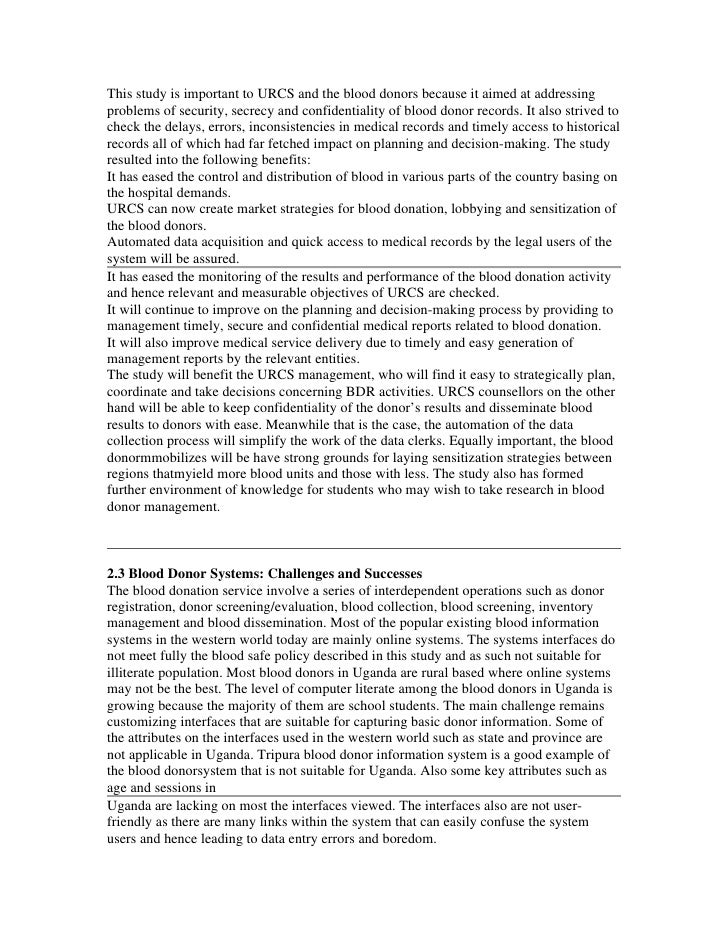 This study is important to URCS and the blood donors because it aimed at addressing problems of security, secrecy and confidentiality of blood donor records. It also strived to check the delays, errors, inconsistencies in medical records and timely access to historical records all of which had far fetched impact on planning and decision-making. The study resulted into the following benefits:
It has eased the control and distribution of blood in various parts of the country basing on the hospital demands.
URCS can now create market strategies for blood donation, lobbying and sensitization of the blood donors.
Automated data acquisition and quick access to medical records by the legal users of the system will be assured.
It has eased the monitoring of the results and performance of the blood donation activity and hence relevant and measurable objectives of URCS are checked.
It will continue to improve on the planning and decision-making process by providing to management timely, secure and confidential medical reports related to blood donation.
It will also improve medical service delivery due to timely and easy generation of management reports by the relevant entities.
The study will benefit the URCS management, who will find it easy to strategically plan, coordinate and take decisions concerning BDR activities. URCS counsellors on the other hand will be able to keep confidentiality of the donor's results and disseminate blood results to donors with ease. Meanwhile that is the case, the automation of the data collection process will simplify the work of the data clerks. Equally important, the blood donormmobilizes will be have strong grounds for laying sensitization strategies between regions thatmyield more blood units and those with less. The study also has formed further environment of knowledge for students who may wish to take research in blood donor management.

2.3 Blood Donor Systems: Challenges and Successes
The blood donation service involve a series of interdependent operations such as donor registration, donor screening/evaluation, blood collection, blood screening, inventory management and blood dissemination. Most of the popular existing blood information systems in the western world today are mainly online systems. The systems interfaces do not meet fully the blood safe policy described in this study and as such not suitable for illiterate population. Most blood donors in Uganda are rural based where online systems may not be the best. The level of computer literate among the blood donors in Uganda is growing because the majority of them are school students. The main challenge remains customizing interfaces that are suitable for capturing basic donor information. Some of the attributes on the interfaces used in the western world such as state and province are not applicable in Uganda. Tripura blood donor information system is a good example of the blood donorsystem that is not suitable for Uganda. Also some key attributes such as age and sessions in
Uganda are lacking on most the interfaces viewed. The interfaces also are not user-friendly as there are many links within the system that can easily confuse the system users and hence leading to data entry errors and boredom.